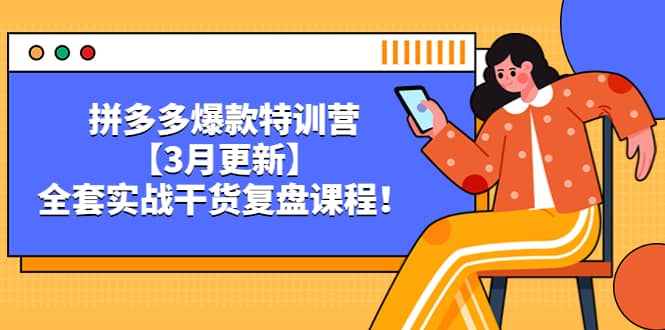 拼多多爆款特训营
【3月更新】
全套实战干货复盘课程！